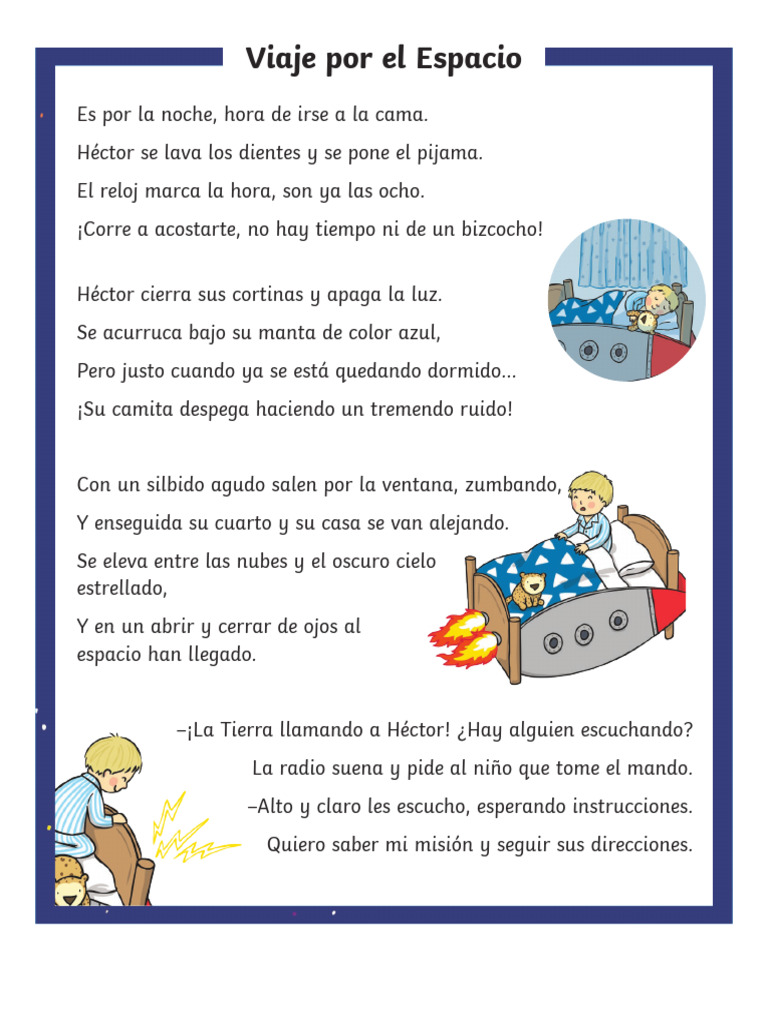 Viaje por el Espacio

Es por la noche, hora de irse a la cama.
Héctor se lava los dientes y se pone el pijama.
El reloj marca la hora, son ya las ocho.
¡Corre a acostarte, no hay tiempo ni de un bizcocho!

Héctor cierra sus cortinas y apaga la luz.
Se acurruca bajo su manta de color azul,
Pero justo cuando ya se está quedando dormido...
¡Su camita despega haciendo un tremendo ruido!

Con un silbido agudo salen por la ventana, zumbando,
Y enseguida su cuarto y su casa se van alejando.
Se eleva entre las nubes y el oscuro cielo estrellado,
Y en un abrir y cerrar de ojos al espacio han llegado.

–¡La Tierra llamando a Héctor! ¿Hay alguien escuchando?
La radio suena y pide al niño que tome el mando.
–Alto y claro les escucho, esperando instrucciones.
Quiero saber mi misión y seguir sus direcciones.